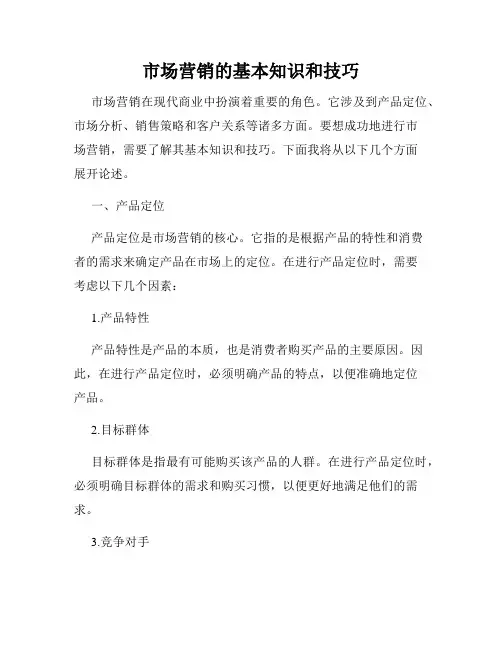 市场营销的基本知识和技巧

市场营销在现代商业中扮演着重要的角色。它涉及到产品定位、市场分析、销售策略和客户关系等诸多方面。要想成功地进行市场营销，需要了解其基本知识和技巧。下面我将从以下几个方面展开论述。

一、产品定位

产品定位是市场营销的核心。它指的是根据产品的特性和消费者的需求来确定产品在市场上的定位。在进行产品定位时，需要考虑以下几个因素：

1.产品特性

产品特性是产品的本质，也是消费者购买产品的主要原因。因此，在进行产品定位时，必须明确产品的特点，以便准确地定位产品。

2.目标群体

目标群体是指最有可能购买该产品的人群。在进行产品定位时，必须明确目标群体的需求和购买习惯，以便更好地满足他们的需求。

3.竞争对手